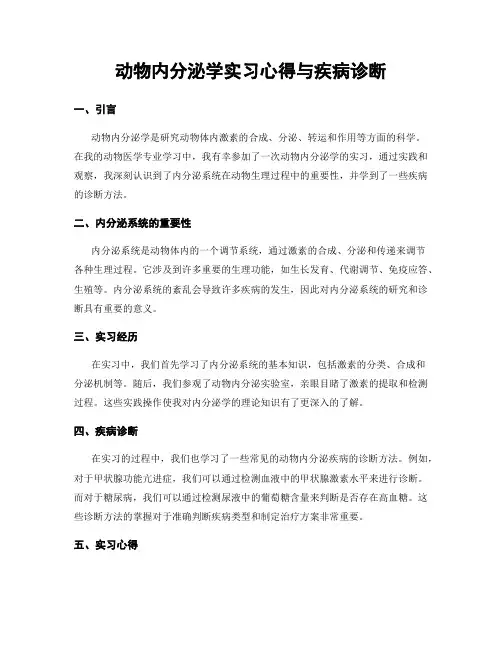 动物内分泌学实习心得与疾病诊断

一、引言

动物内分泌学是研究动物体内激素的合成、分泌、转运和作用等方面的科学。在我的动物医学专业学习中，我有幸参加了一次动物内分泌学的实习，通过实践和观察，我深刻认识到了内分泌系统在动物生理过程中的重要性，并学到了一些疾病的诊断方法。

二、内分泌系统的重要性

内分泌系统是动物体内的一个调节系统，通过激素的合成、分泌和传递来调节各种生理过程。它涉及到许多重要的生理功能，如生长发育、代谢调节、免疫应答、生殖等。内分泌系统的紊乱会导致许多疾病的发生，因此对内分泌系统的研究和诊断具有重要的意义。

三、实习经历

在实习中，我们首先学习了内分泌系统的基本知识，包括激素的分类、合成和分泌机制等。随后，我们参观了动物内分泌实验室，亲眼目睹了激素的提取和检测过程。这些实践操作使我对内分泌学的理论知识有了更深入的了解。

四、疾病诊断

在实习的过程中，我们也学习了一些常见的动物内分泌疾病的诊断方法。例如，对于甲状腺功能亢进症，我们可以通过检测血液中的甲状腺激素水平来进行诊断。而对于糖尿病，我们可以通过检测尿液中的葡萄糖含量来判断是否存在高血糖。这些诊断方法的掌握对于准确判断疾病类型和制定治疗方案非常重要。

五、实习心得